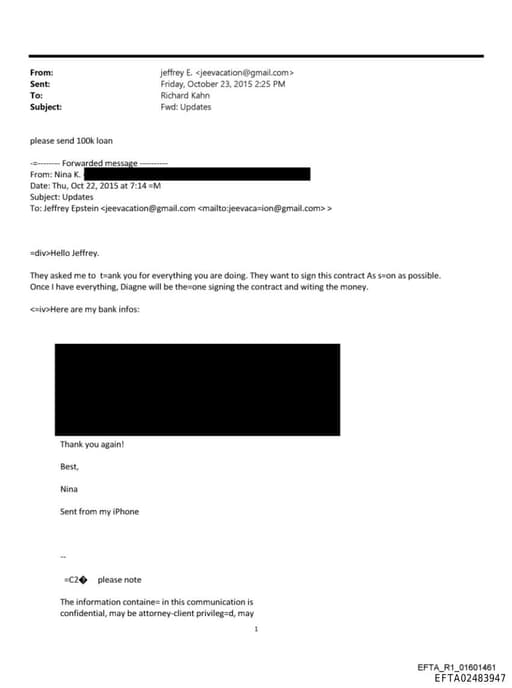 From: jeffrey E. <jeevacation@gmail.com>
Sent: Friday, October 23, 2015 2:25 PM
To: Richard Kahn
Subject: Fwd: Updates

please send 100k loan

-=-------- Forwarded message ----------
From: Nina K.
Date: Thu, Oct 22, 2015 at 7:14 =M
Subject: Updates
To: Jeffrey Epstein <jeevacation@gmail.com <mailto:jeevaca=ion@gmail.com> >

=div>Hello Jeffrey.

They asked me to t=ank you for everything you are doing. They want to sign this contract As s=on as possible. Once I have everything, Diagne will be the=one signing the contract and witing the money.

<=iv>Here are my bank infos:

Thank you again!

Best,

Nina

Sent from my iPhone

--

=C2� please note

The information containe= in this communication is confidential, may be attorney-client privileg=d, may

1

EFTA_R1_01601461
EFTA02483947